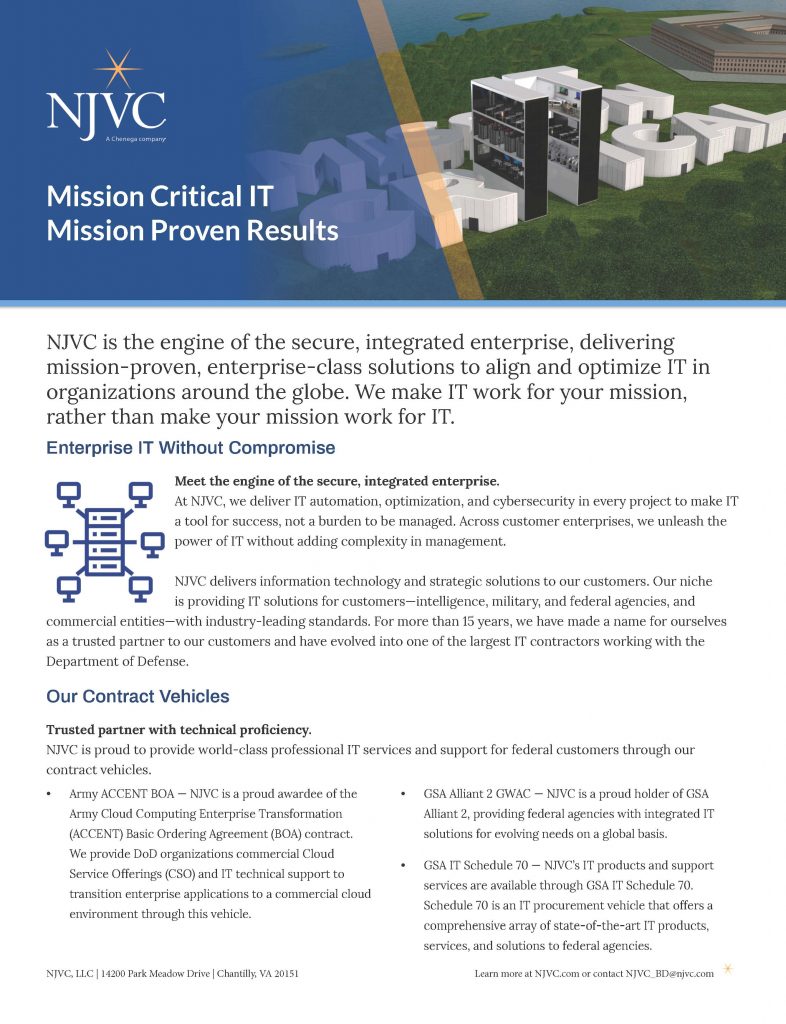 NJVC
A Chenega company

Mission Critical IT
Mission Proven Results

NJVC is the engine of the secure, integrated enterprise, delivering mission-proven, enterprise-class solutions to align and optimize IT in organizations around the globe. We make IT work for your mission, rather than make your mission work for IT.

Enterprise IT Without Compromise

Meet the engine of the secure, integrated enterprise.
At NJVC, we deliver IT automation, optimization, and cybersecurity in every project to make IT a tool for success, not a burden to be managed. Across customer enterprises, we unleash the power of IT without adding complexity in management.

NJVC delivers information technology and strategic solutions to our customers. Our niche is providing IT solutions for customers—intelligence, military, and federal agencies, and commercial entities—with industry-leading standards. For more than 15 years, we have made a name for ourselves as a trusted partner to our customers and have evolved into one of the largest IT contractors working with the Department of Defense.

Our Contract Vehicles

Trusted partner with technical proficiency.
NJVC is proud to provide world-class professional IT services and support for federal customers through our contract vehicles.

• Army ACCENT BOA — NJVC is a proud awardee of the Army Cloud Computing Enterprise Transformation (ACCENT) Basic Ordering Agreement (BOA) contract. We provide DoD organizations commercial Cloud Service Offerings (CSO) and IT technical support to transition enterprise applications to a commercial cloud environment through this vehicle.

• GSA Alliant 2 GWAC — NJVC is a proud holder of GSA Alliant 2, providing federal agencies with integrated IT solutions for evolving needs on a global basis.

• GSA IT Schedule 70 — NJVC's IT products and support services are available through GSA IT Schedule 70. Schedule 70 is an IT procurement vehicle that offers a comprehensive array of state-of-the-art IT products, services, and solutions to federal agencies.

NJVC, LLC | 14200 Park Meadow Drive | Chantilly, VA 20151

Learn more at NJVC.com or contact NJVC_BD@njvc.com